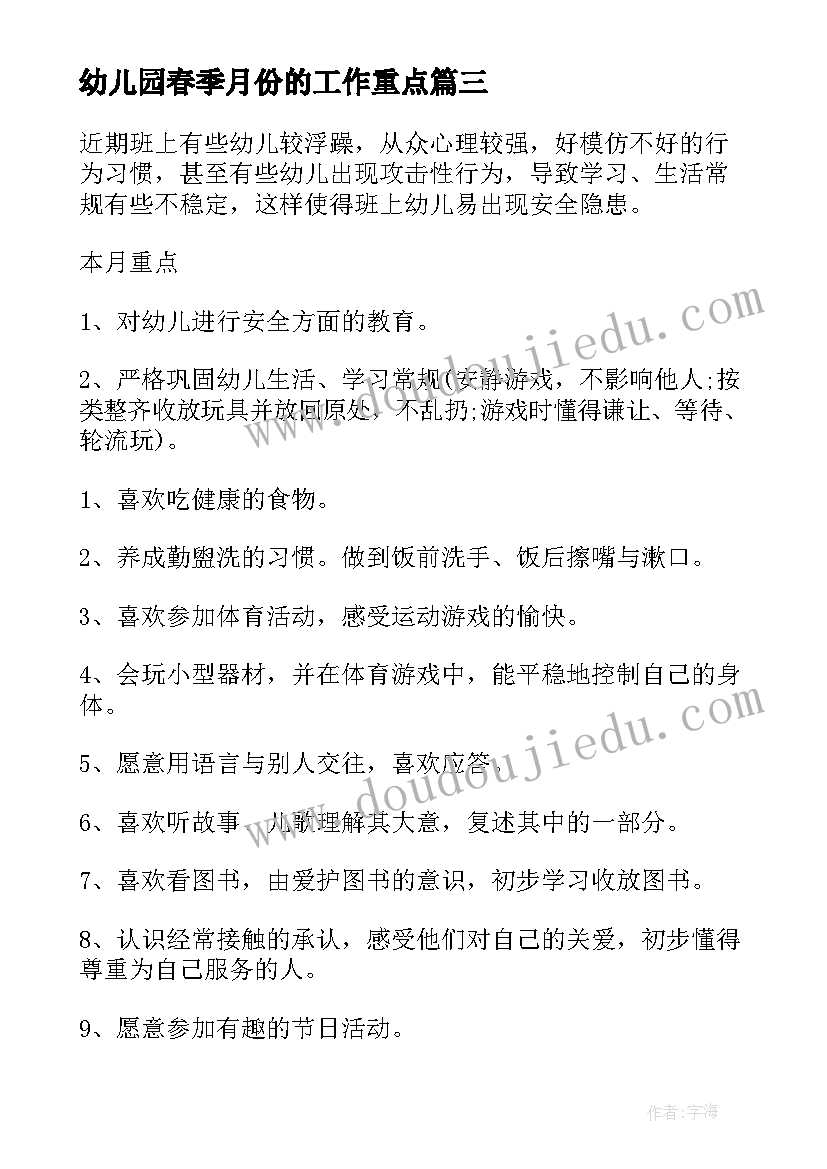 幼儿园春季月份的工作重点篇三

近期班上有些幼儿较浮躁，从众心理较强，好模仿不好的行为习惯，甚至有些幼儿出现攻击性行为，导致学习、生活常规有些不稳定，这样使得班上幼儿易出现安全隐患。

本月重点

1、对幼儿进行安全方面的教育。

2、严格巩固幼儿生活、学习常规(安静游戏，不影响他人;按类整齐收放玩具并放回原处，不乱扔;游戏时懂得谦让、等待、轮流玩)。

1、喜欢吃健康的食物。

2、养成勤盥洗的习惯。做到饭前洗手、饭后擦嘴与漱口。

3、喜欢参加体育活动，感受运动游戏的愉快。

4、会玩小型器材，并在体育游戏中，能平稳地控制自己的身体。

5、愿意用语言与别人交往，喜欢应答。

6、喜欢听故事、儿歌理解其大意，复述其中的一部分。

7、喜欢看图书，由爱护图书的意识，初步学习收放图书。

8、认识经常接触的承认，感受他们对自己的关爱，初步懂得尊重为自己服务的人。

9、愿意参加有趣的节日活动。

www.doudoujiedu.com

www.doudoujiedu.com

作者:字海